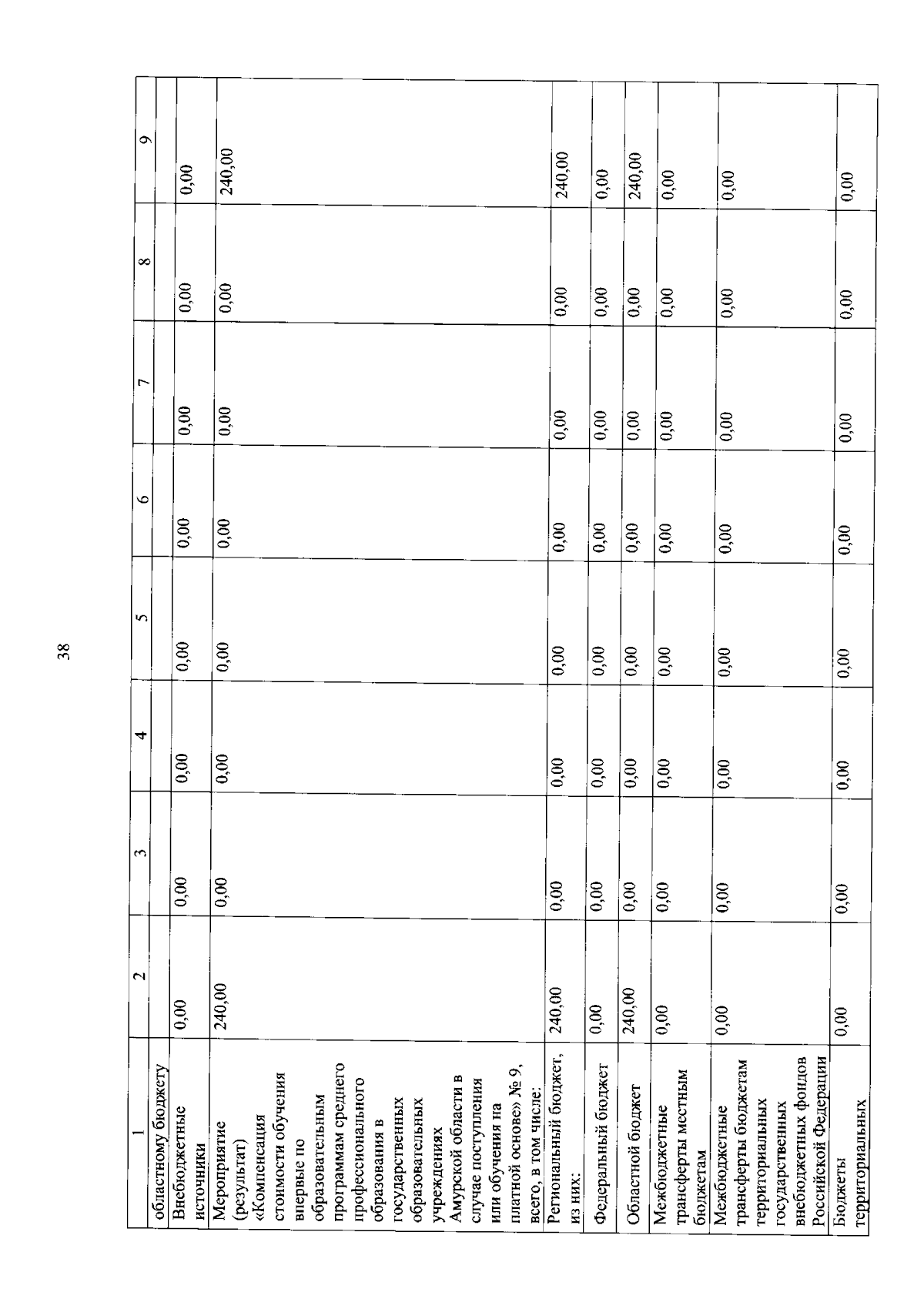 38

| 1 | 2 | 3 | 4 | 5 | 6 | 7 | 8 | 9 |
|---|---|---|---|---|---|---|---|---|
| областному бюджету | | | | | | | | |
| Внебюджетные источники | 0,00 | 0,00 | 0,00 | 0,00 | 0,00 | 0,00 | 0,00 | 0,00 |
| Мероприятие (результат) «Компенсация стоимости обучения впервые по образовательным программам среднего профессионального образования в государственных образовательных учреждениях Амурской области в случае поступления или обучения на платной основе» № 9, всего, в том числе: | 240,00 | 0,00 | 0,00 | 0,00 | 0,00 | 0,00 | 0,00 | 240,00 |
| Региональный бюджет, из них: | 240,00 | 0,00 | 0,00 | 0,00 | 0,00 | 0,00 | 0,00 | 240,00 |
| Федеральный бюджет | 0,00 | 0,00 | 0,00 | 0,00 | 0,00 | 0,00 | 0,00 | 0,00 |
| Областной бюджет | 240,00 | 0,00 | 0,00 | 0,00 | 0,00 | 0,00 | 0,00 | 240,00 |
| Межбюджетные трансферты местным бюджетам | 0,00 | 0,00 | 0,00 | 0,00 | 0,00 | 0,00 | 0,00 | 0,00 |
| Межбюджетные трансферты бюджетам территориальных государственных внебюджетных фондов Российской Федерации | 0,00 | 0,00 | 0,00 | 0,00 | 0,00 | 0,00 | 0,00 | 0,00 |
| Бюджеты территориальных | 0,00 | 0,00 | 0,00 | 0,00 | 0,00 | 0,00 | 0,00 | 0,00 |